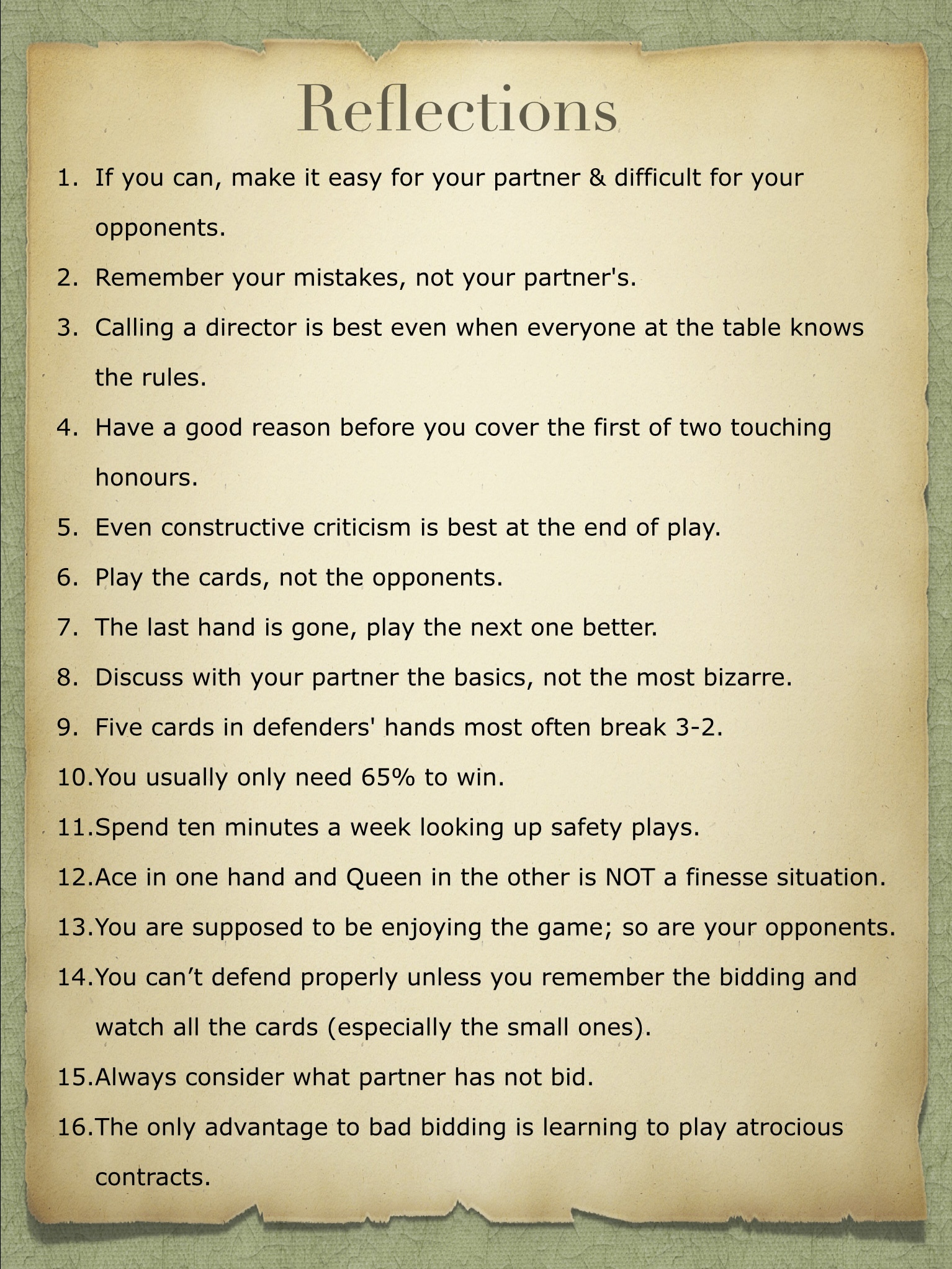 Reflections

1. If you can, make it easy for your partner & difficult for your opponents.
2. Remember your mistakes, not your partner's.
3. Calling a director is best even when everyone at the table knows the rules.
4. Have a good reason before you cover the first of two touching honours.
5. Even constructive criticism is best at the end of play.
6. Play the cards, not the opponents.
7. The last hand is gone, play the next one better.
8. Discuss with your partner the basics, not the most bizarre.
9. Five cards in defenders' hands most often break 3-2.
10. You usually only need 65% to win.
11. Spend ten minutes a week looking up safety plays.
12. Ace in one hand and Queen in the other is NOT a finesse situation.
13. You are supposed to be enjoying the game; so are your opponents.
14. You can’t defend properly unless you remember the bidding and watch all the cards (especially the small ones).
15. Always consider what partner has not bid.
16. The only advantage to bad bidding is learning to play atrocious contracts.